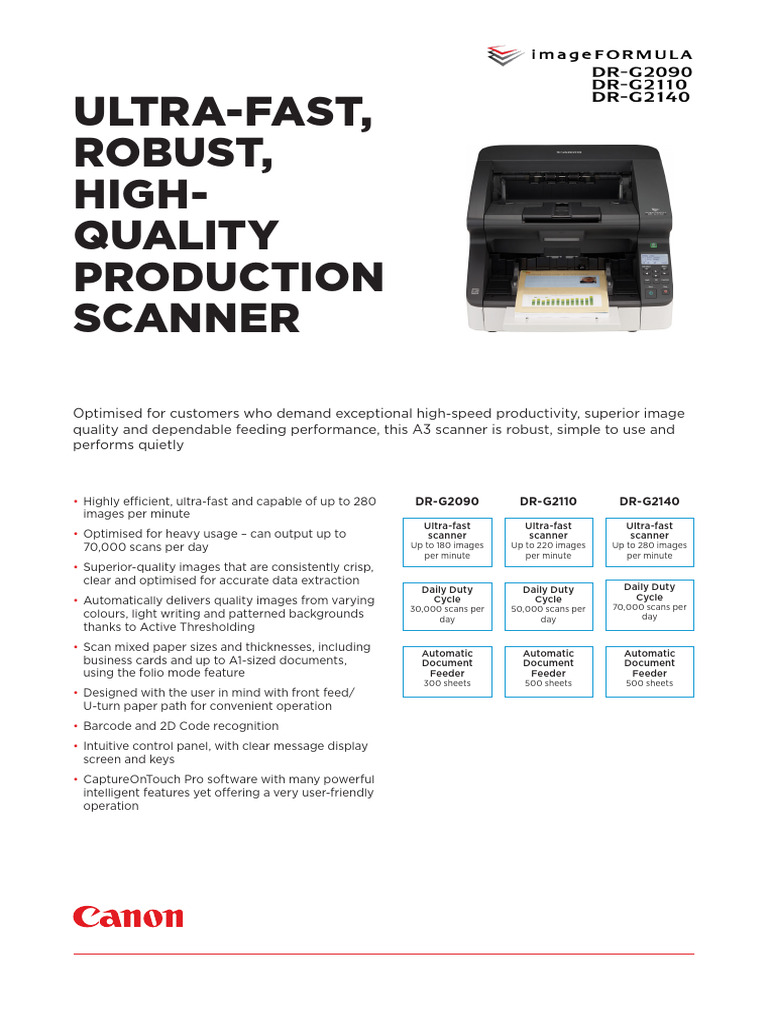 imageFORMULA
DR-G2090
DR-G2110
DR-G2140

ULTRA-FAST, ROBUST, HIGH-QUALITY PRODUCTION SCANNER

Optimised for customers who demand exceptional high-speed productivity, superior image quality and dependable feeding performance, this A3 scanner is robust, simple to use and performs quietly

• Highly efficient, ultra-fast and capable of up to 280 images per minute
• Optimised for heavy usage – can output up to 70,000 scans per day
• Superior-quality images that are consistently crisp, clear and optimised for accurate data extraction
• Automatically delivers quality images from varying colours, light writing and patterned backgrounds thanks to Active Thresholding
• Scan mixed paper sizes and thicknesses, including business cards and up to A1-sized documents, using the folio mode feature
• Designed with the user in mind with front feed/ U-turn paper path for convenient operation
• Barcode and 2D Code recognition
• Intuitive control panel, with clear message display screen and keys
• CaptureOnTouch Pro software with many powerful intelligent features yet offering a very user-friendly operation

| DR-G2090 | DR-G2110 | DR-G2140 |
|---|---|---|
| Ultra-fast scanner Up to 180 images per minute | Ultra-fast scanner Up to 220 images per minute | Ultra-fast scanner Up to 280 images per minute |
| Daily Duty Cycle 30,000 scans per day | Daily Duty Cycle 50,000 scans per day | Daily Duty Cycle 70,000 scans per day |
| Automatic Document Feeder 300 sheets | Automatic Document Feeder 500 sheets | Automatic Document Feeder 500 sheets |

Canon